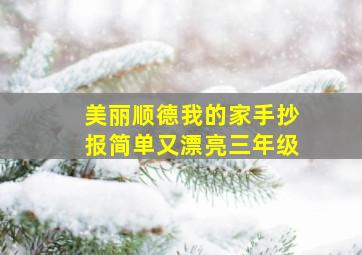 美丽顺德我的家手抄报简单又漂亮三年级